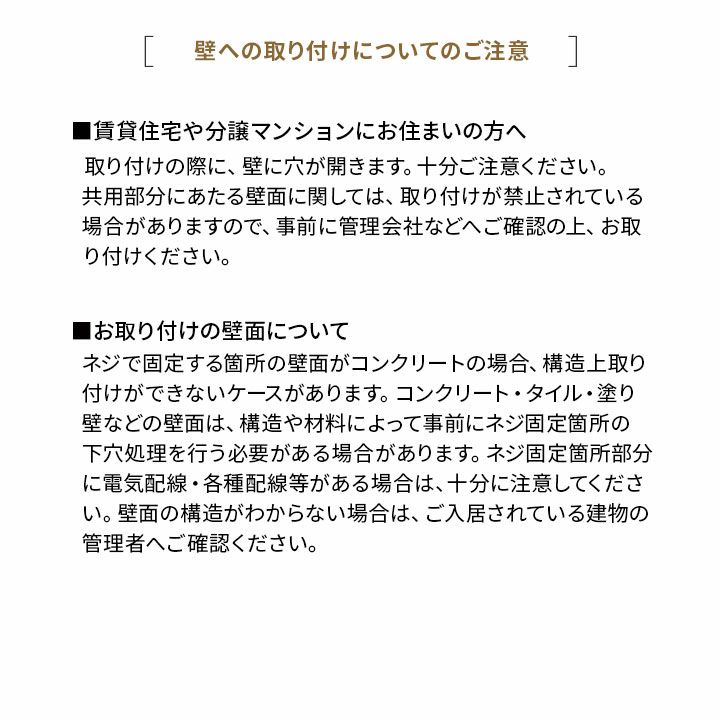 [ 壁への取り付けについてのご注意 ]

■賃貸住宅や分譲マンションにお住まいの方へ
取り付けの際に、壁に穴が開きます。十分ご注意ください。共用部分にあたる壁面に関しては、取り付けが禁止されている場合がありますので、事前に管理会社などへご確認の上、お取り付けください。

■お取り付けの壁面について
ネジで固定する箇所の壁面がコンクリートの場合、構造上取り付けができないケースがあります。コンクリート・タイル・塗り壁などの壁面は、構造や材料によって事前にネジ固定箇所の下穴処理を行う必要がある場合があります。ネジ固定箇所部分に電気配線・各種配線等がある場合は、十分に注意してください。壁面の構造がわからない場合は、ご入居されている建物の管理者へご確認ください。